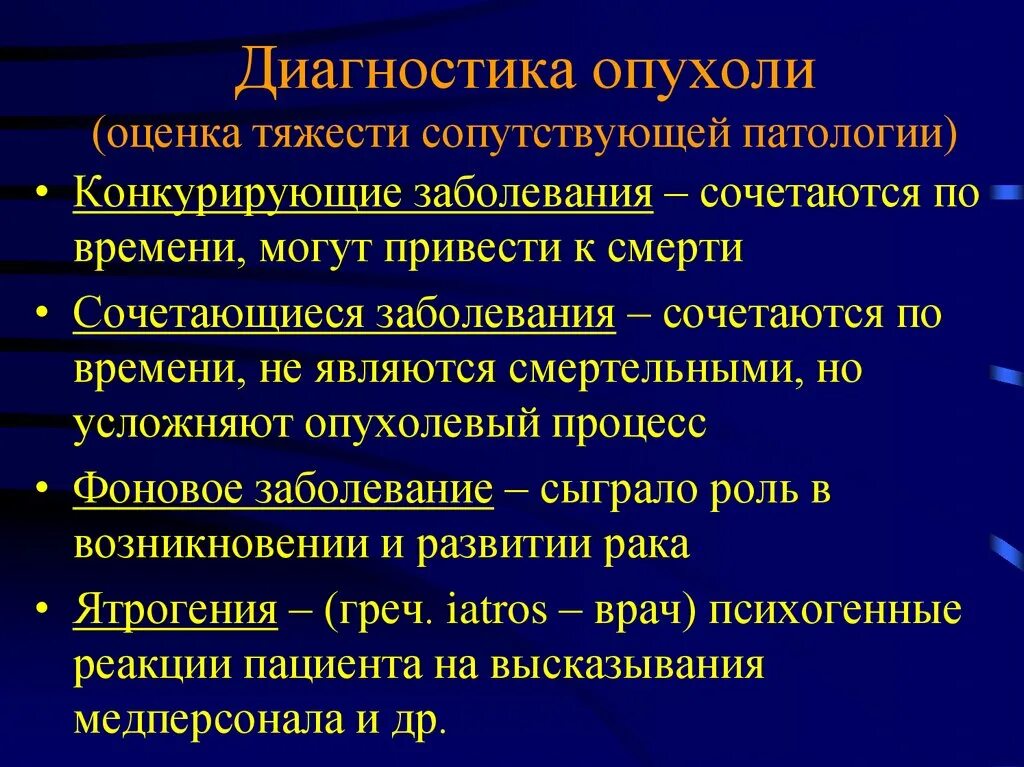 Диагностика опухоли
(оценка тяжести сопутствующей патологии)

• Конкурирующие заболевания – сочетаются по времени, могут привести к смерти

• Сочетающиеся заболевания – сочетаются по времени, не являются смертельными, но усложняют опухолевый процесс

• Фоновое заболевание – сыграло роль в возникновении и развитии рака

• Ятрогения – (греч. iatros – врач) психогенные реакции пациента на высказывания медперсонала и др.